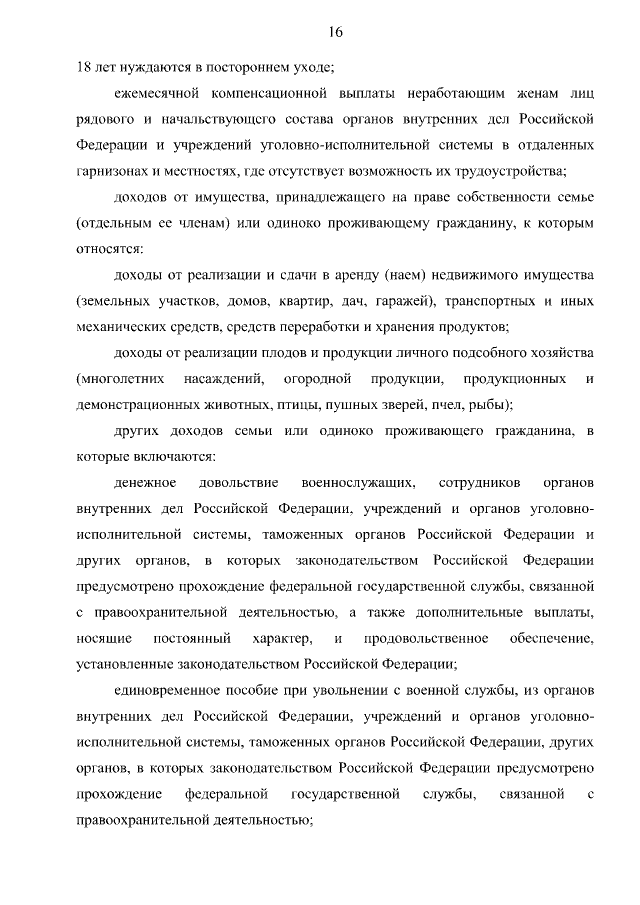 16

18 лет нуждаются в постороннем уходе;

ежемесячной компенсационной выплаты неработающим женам лиц рядового и начальствующего состава органов внутренних дел Российской Федерации и учреждений уголовно-исполнительной системы в отдаленных гарнизонах и местностях, где отсутствует возможность их трудоустройства;

доходов от имущества, принадлежащего на праве собственности семье (отдельным ее членам) или одиноко проживающему гражданину, к которым относятся:

доходы от реализации и сдачи в аренду (наем) недвижимого имущества (земельных участков, домов, квартир, дач, гаражей), транспортных и иных механических средств, средств переработки и хранения продуктов;

доходы от реализации плодов и продукции личного подсобного хозяйства (многолетних насаждений, огородной продукции, продукционных и демонстрационных животных, птицы, пушных зверей, пчел, рыбы);

других доходов семьи или одиноко проживающего гражданина, в которые включаются:

денежное довольствие военнослужащих, сотрудников органов внутренних дел Российской Федерации, учреждений и органов уголовно-исполнительной системы, таможенных органов Российской Федерации и других органов, в которых законодательством Российской Федерации предусмотрено прохождение федеральной государственной службы, связанной с правоохранительной деятельностью, а также дополнительные выплаты, носящие постоянный характер, и продовольственное обеспечение, установленные законодательством Российской Федерации;

единовременное пособие при увольнении с военной службы, из органов внутренних дел Российской Федерации, учреждений и органов уголовно-исполнительной системы, таможенных органов Российской Федерации, других органов, в которых законодательством Российской Федерации предусмотрено прохождение федеральной государственной службы, связанной с правоохранительной деятельностью;